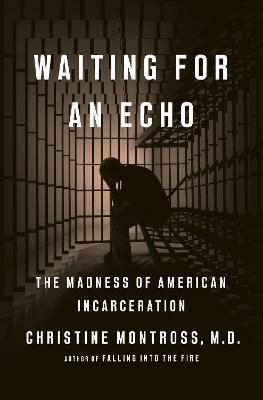 WAITING FOR AN ECHO

THE MADNESS OF AMERICAN INCARCERATION

CHRISTINE MONTROSS, M.D.

AUTHOR OF FALLING INTO THE FIRE